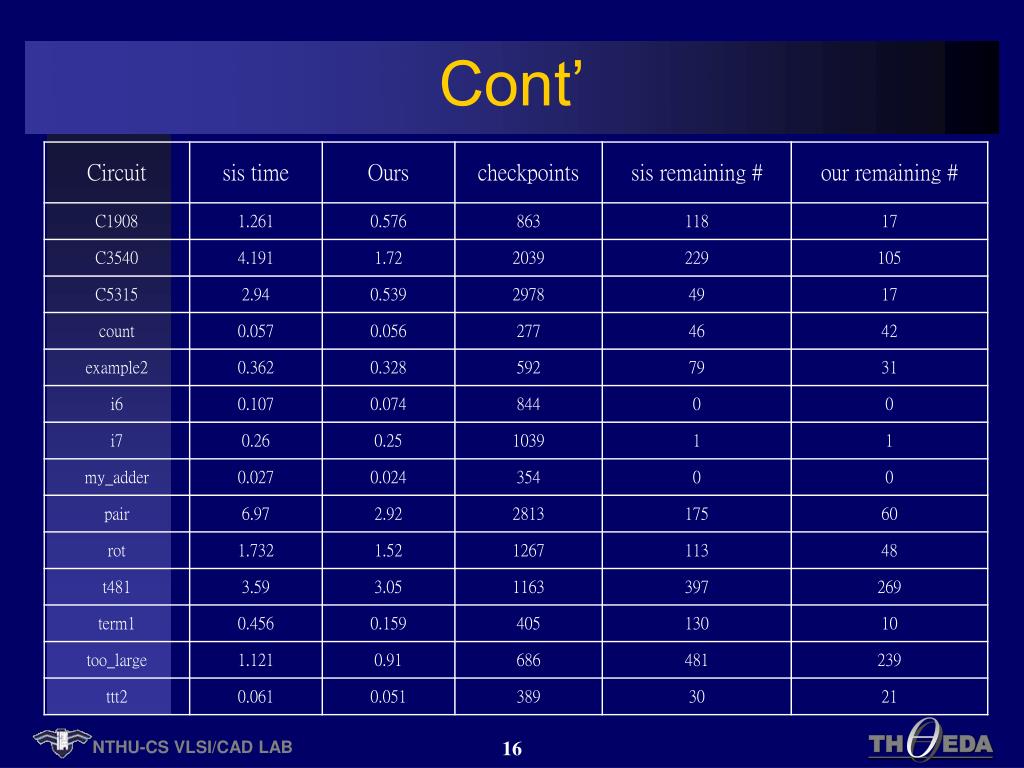 Cont’

| Circuit | sis time | Ours | checkpoints | sis remaining # | our remaining # |
|---|---|---|---|---|---|
| C1908 | 1.261 | 0.576 | 863 | 118 | 17 |
| C3540 | 4.191 | 1.72 | 2039 | 229 | 105 |
| C5315 | 2.94 | 0.539 | 2978 | 49 | 17 |
| count | 0.057 | 0.056 | 277 | 46 | 42 |
| example2 | 0.362 | 0.328 | 592 | 79 | 31 |
| i6 | 0.107 | 0.074 | 844 | 0 | 0 |
| i7 | 0.26 | 0.25 | 1039 | 1 | 1 |
| my_adder | 0.027 | 0.024 | 354 | 0 | 0 |
| pair | 6.97 | 2.92 | 2813 | 175 | 60 |
| rot | 1.732 | 1.52 | 1267 | 113 | 48 |
| t481 | 3.59 | 3.05 | 1163 | 397 | 269 |
| term1 | 0.456 | 0.159 | 405 | 130 | 10 |
| too_large | 1.121 | 0.91 | 686 | 481 | 239 |
| ttt2 | 0.061 | 0.051 | 389 | 30 | 21 |

NTHU-CS VLSI/CAD LAB

16

TH$\theta$EDA